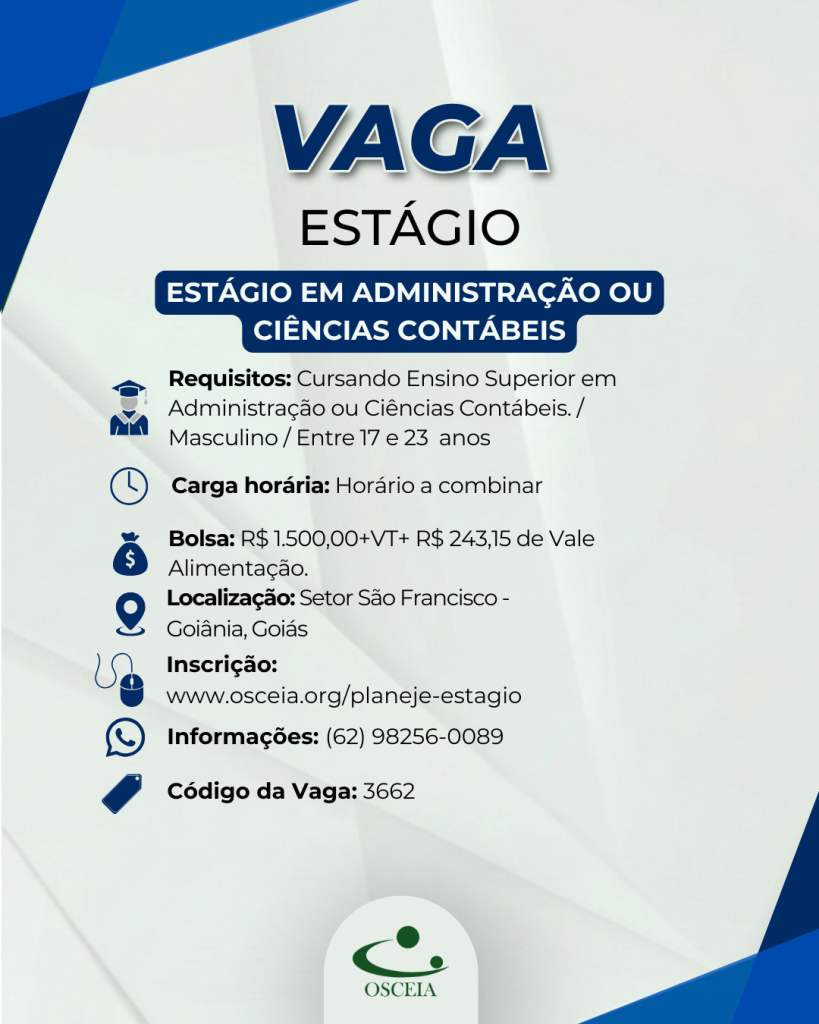 VAGA

ESTÁGIO

ESTÁGIO EM ADMINISTRAÇÃO OU CIÊNCIAS CONTÁBEIS

Requisitos: Cursando Ensino Superior em Administração ou Ciências Contábeis. / Masculino / Entre 17 e 23 anos

Carga horária: Horário a combinar

Bolsa: R$ 1.500,00+VT+ R$ 243,15 de Vale Alimentação.

Localização: Setor São Francisco - Goiânia, Goiás

Inscrição: www.osceia.org/planeje-estagio

Informações: (62) 98256-0089

Código da Vaga: 3662

OSCEIA